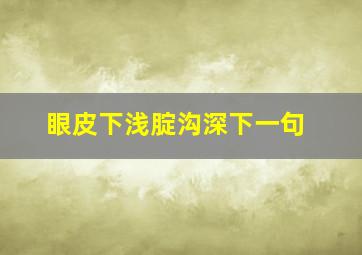 眼皮下浅腚沟深下一句